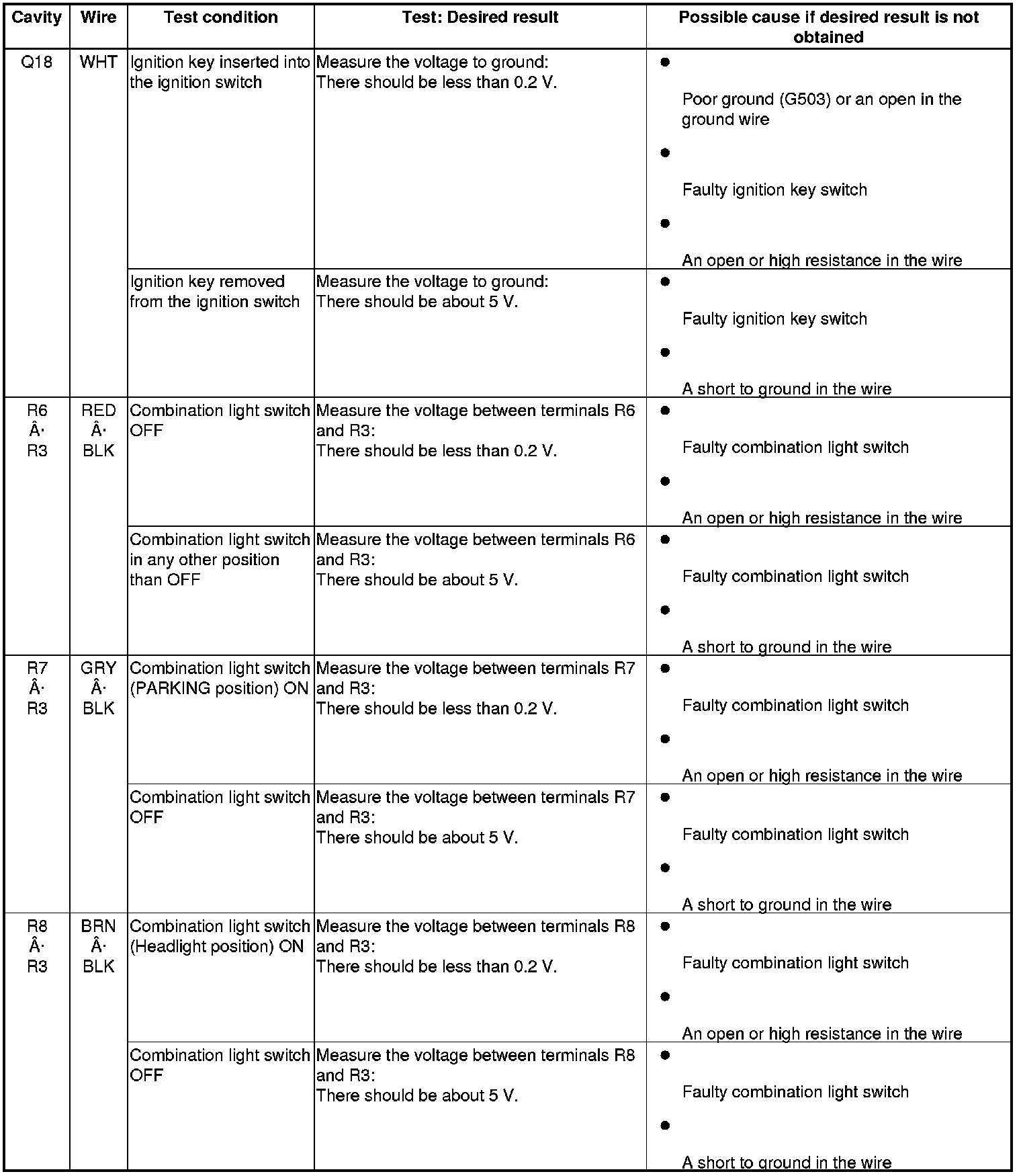 | Cavity | Wire | Test condition | Test: Desired result | Possible cause if desired result is not obtained |
|---|---|---|---|---|
| Q18 | WHT | Ignition key inserted into the ignition switch | Measure the voltage to ground: There should be less than 0.2 V. | ● Poor ground (G503) or an open in the ground wire ● Faulty ignition key switch ● An open or high resistance in the wire |
| | | Ignition key removed from the ignition switch | Measure the voltage to ground: There should be about 5 V. | ● Faulty ignition key switch ● A short to ground in the wire |
| R6 Â· R3 | RED Â· BLK | Combination light switch OFF | Measure the voltage between terminals R6 and R3: There should be less than 0.2 V. | ● Faulty combination light switch ● An open or high resistance in the wire |
| | | Combination light switch in any other position than OFF | Measure the voltage between terminals R6 and R3: There should be about 5 V. | ● Faulty combination light switch ● A short to ground in the wire |
| R7 Â· R3 | GRY Â· BLK | Combination light switch (PARKING position) ON | Measure the voltage between terminals R7 and R3: There should be less than 0.2 V. | ● Faulty combination light switch ● An open or high resistance in the wire |
| | | Combination light switch OFF | Measure the voltage between terminals R7 and R3: There should be about 5 V. | ● Faulty combination light switch ● A short to ground in the wire |
| R8 Â· R3 | BRN Â· BLK | Combination light switch (Headlight position) ON | Measure the voltage between terminals R8 and R3: There should be less than 0.2 V. | ● Faulty combination light switch ● An open or high resistance in the wire |
| | | Combination light switch OFF | Measure the voltage between terminals R8 and R3: There should be about 5 V. | ● Faulty combination light switch ● A short to ground in the wire |